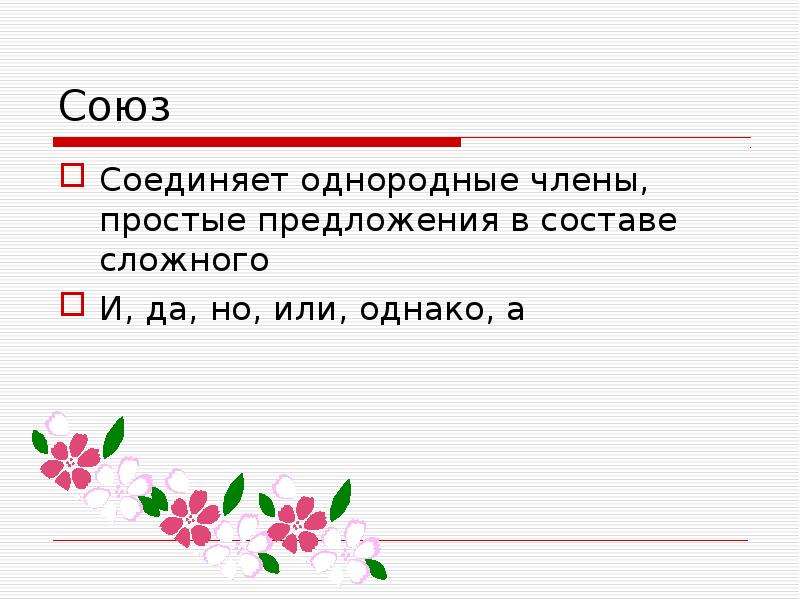 Союз

Соединяет однородные члены, простые предложения в составе сложного

И, да, но, или, однако, а